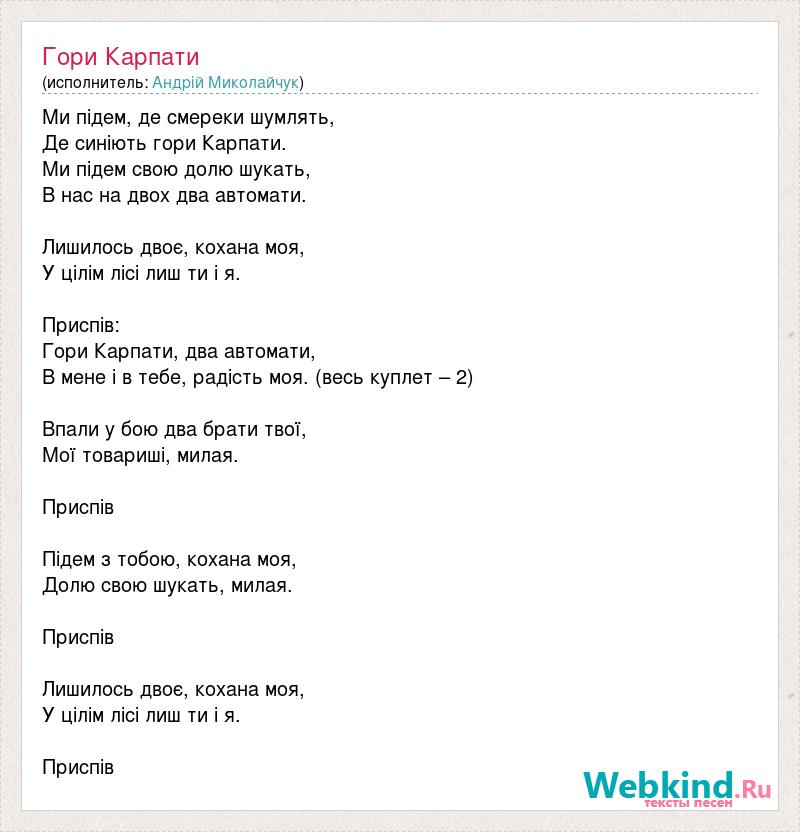 Гори Карпати
(исполнитель: Андрій Миколайчук)

Ми підем, де смереки шумлять,
Де синіють гори Карпати.
Ми підем свою долю шукать,
В нас на двох два автомати.

Лишилось двоє, кохана моя,
У цілім лісі лиш ти і я.

Приспів:
Гори Карпати, два автомати,
В мене і в тебе, радість моя. (весь куплет – 2)

Впали у бою два брати твої,
Мої товариші, милая.

Приспів

Підем з тобою, кохана моя,
Долю свою шукать, милая.

Приспів

Лишилось двоє, кохана моя,
У цілім лісі лиш ти і я.

Приспів

Webkind.Ru
тексты песен